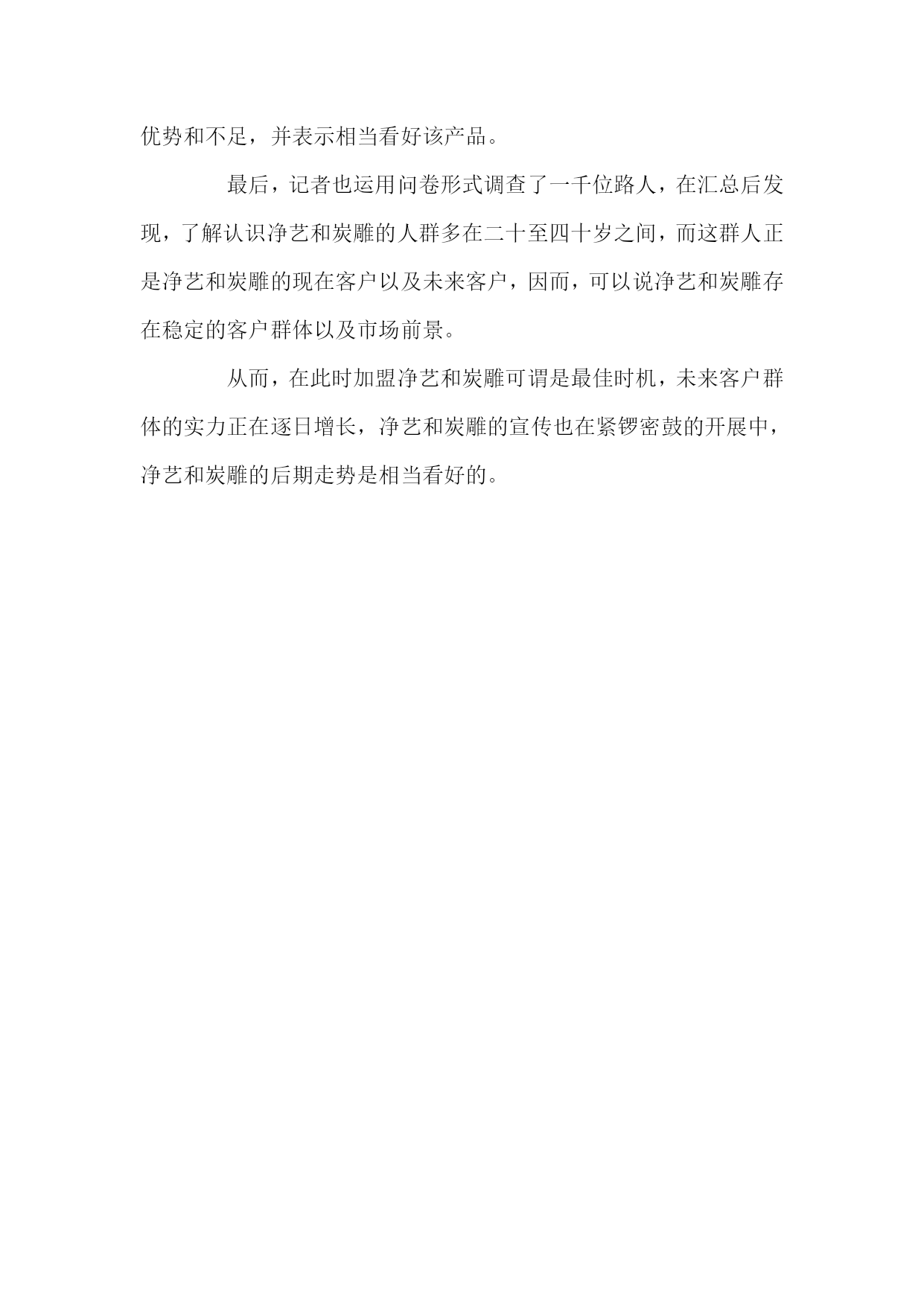 优势和不足，并表示相当看好该产品。

最后，记者也运用问卷形式调查了一千位路人，在汇总后发现，了解认识净艺和炭雕的人群多在二十至四十岁之间，而这群人正是净艺和炭雕的现在客户以及未来客户，因而，可以说净艺和炭雕存在稳定的客户群体以及市场前景。

从而，在此时加盟净艺和炭雕可谓是最佳时机，未来客户群体的实力正在逐日增长，净艺和炭雕的宣传也在紧锣密鼓的开展中，净艺和炭雕的后期走势是相当看好的。